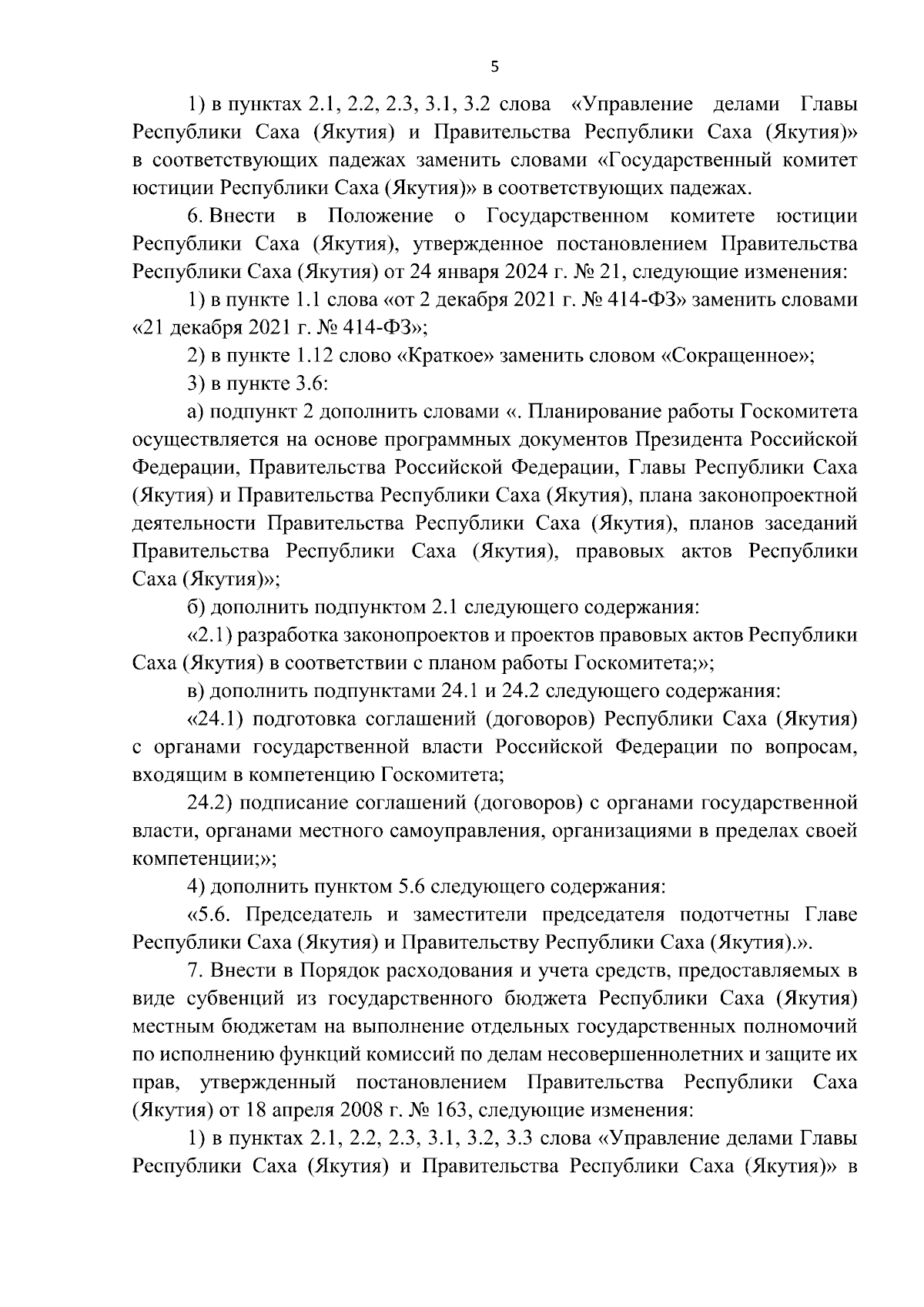 5

1) в пунктах 2.1, 2.2, 2.3, 3.1, 3.2 слова «Управление делами Главы Республики Саха (Якутия) и Правительства Республики Саха (Якутия)» в соответствующих падежах заменить словами «Государственный комитет юстиции Республики Саха (Якутия)» в соответствующих падежах.

6. Внести в Положение о Государственном комитете юстиции Республики Саха (Якутия), утвержденное постановлением Правительства Республики Саха (Якутия) от 24 января 2024 г. № 21, следующие изменения:

1) в пункте 1.1 слова «от 2 декабря 2021 г. № 414-ФЗ» заменить словами «21 декабря 2021 г. № 414-ФЗ»;

2) в пункте 1.12 слово «Краткое» заменить словом «Сокращенное»;

3) в пункте 3.6:

а) подпункт 2 дополнить словами «. Планирование работы Госкомитета осуществляется на основе программных документов Президента Российской Федерации, Правительства Российской Федерации, Главы Республики Саха (Якутия) и Правительства Республики Саха (Якутия), плана законопроектной деятельности Правительства Республики Саха (Якутия), планов заседаний Правительства Республики Саха (Якутия), правовых актов Республики Саха (Якутия)»;

б) дополнить подпунктом 2.1 следующего содержания:

«2.1) разработка законопроектов и проектов правовых актов Республики Саха (Якутия) в соответствии с планом работы Госкомитета;»;

в) дополнить подпунктами 24.1 и 24.2 следующего содержания:

«24.1) подготовка соглашений (договоров) Республики Саха (Якутия) с органами государственной власти Российской Федерации по вопросам, входящим в компетенцию Госкомитета;

24.2) подписание соглашений (договоров) с органами государственной власти, органами местного самоуправления, организациями в пределах своей компетенции;»;

4) дополнить пунктом 5.6 следующего содержания:

«5.6. Председатель и заместители председателя подотчетны Главе Республики Саха (Якутия) и Правительству Республики Саха (Якутия).».

7. Внести в Порядок расходования и учета средств, предоставляемых в виде субвенций из государственного бюджета Республики Саха (Якутия) местным бюджетам на выполнение отдельных государственных полномочий по исполнению функций комиссий по делам несовершеннолетних и защите их прав, утвержденный постановлением Правительства Республики Саха (Якутия) от 18 апреля 2008 г. № 163, следующие изменения:

1) в пунктах 2.1, 2.2, 2.3, 3.1, 3.2, 3.3 слова «Управление делами Главы Республики Саха (Якутия) и Правительства Республики Саха (Якутия)» в